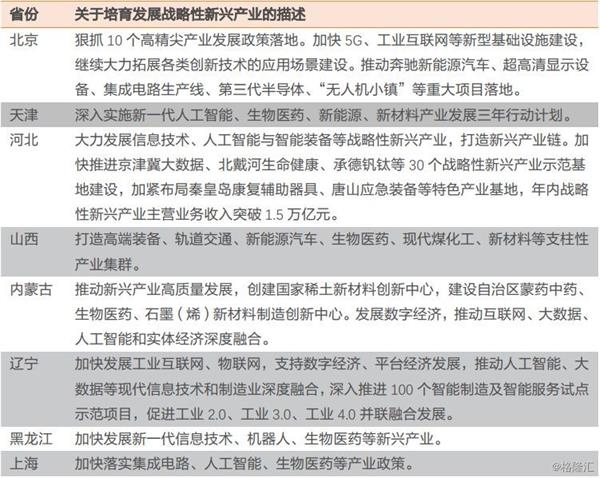 | 省份 | 关于培育发展战略性新兴产业的描述 |
|---|---|
| 北京 | 狠抓 10 个高精尖产业发展政策落地。加快 5G、工业互联网等新型基础设施建设，继续大力拓展各类创新技术的应用场景建设。推动奔驰新能源汽车、超高清显示设备、集成电路生产线、第三代半导体、“无人机小镇”等重大项目落地。 |
| 天津 | 深入实施新一代人工智能、生物医药、新能源、新材料产业发展三年行动计划。 |
| 河北 | 大力发展信息技术、人工智能与智能装备等战略性新兴产业，打造新兴产业链。加快推进京津冀大数据、北戴河生命健康、承德钒钛等 30 个战略性新兴产业示范基地建设，加紧布局秦皇岛康复辅助器具、唐山应急装备等特色产业基地，年内战略性新兴产业主营业务收入突破 1.5 万亿元。 |
| 山西 | 打造高端装备、轨道交通、新能源汽车、生物医药、现代煤化工、新材料等支柱性产业集群。 |
| 内蒙古 | 推动新兴产业高质量发展，创建国家稀土新材料创新中心，建设自治区蒙药中药、生物医药、石墨（烯）新材料制造创新中心。发展数字经济，推动互联网、大数据、人工智能和实体经济深度融合。 |
| 辽宁 | 加快发展工业互联网、物联网，支持数字经济、平台经济发展，推动人工智能、大数据等现代信息技术和制造业深度融合，深入推进 100 个智能制造及智能服务试点示范项目，促进工业 2.0、工业 3.0、工业 4.0 并联融合发展。 |
| 黑龙江 | 加快发展新一代信息技术、机器人、生物医药等新兴产业。 |
| 上海 | 加快落实集成电路、人工智能、生物医药等产业政策。 |

@格隆汇